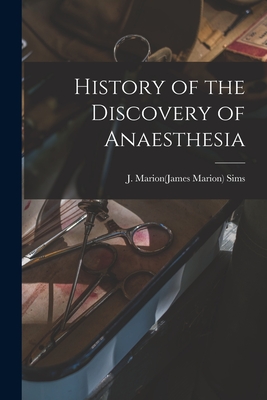 History of the Discovery of Anaesthesia

J. Marion(James Marion) Sims